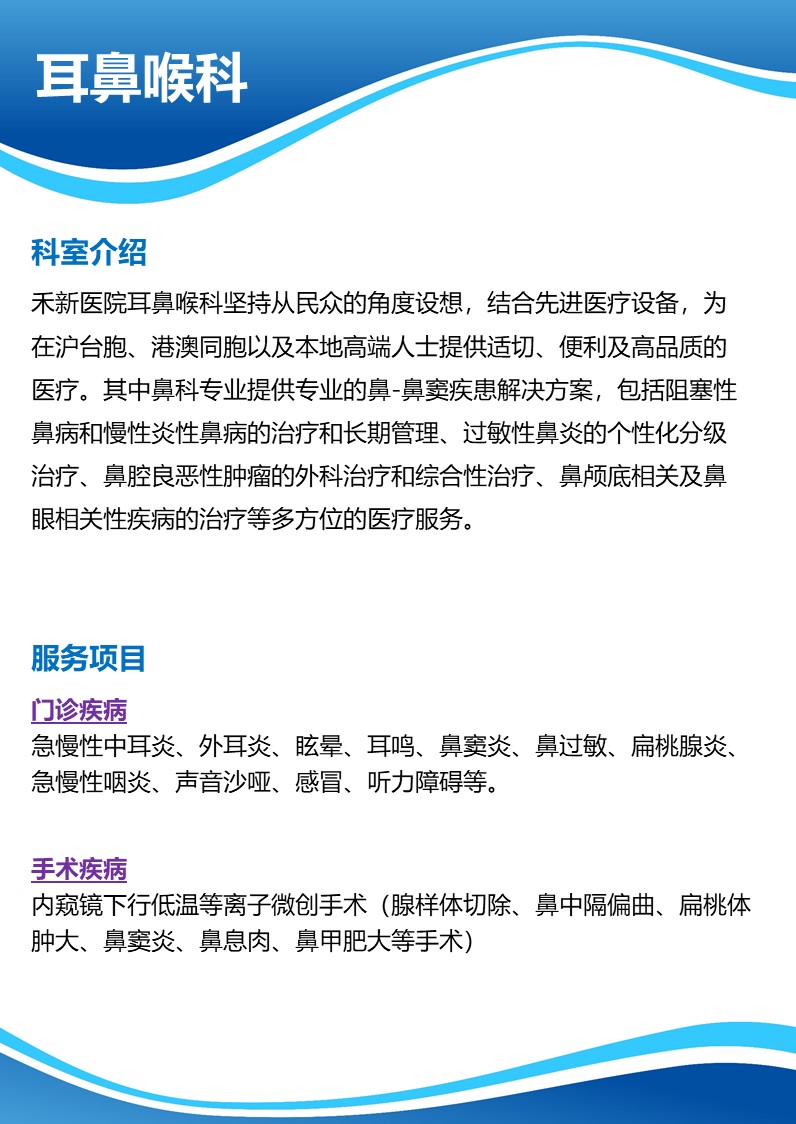 耳鼻喉科

科室介绍

禾新医院耳鼻喉科坚持从民众的角度设想，结合先进医疗设备，为在沪台胞、港澳同胞以及本地高端人士提供适切、便利及高品质的医疗。其中鼻科专业提供专业的鼻-鼻窦疾患解决方案，包括阻塞性鼻病和慢性炎性鼻病的治疗和长期管理、过敏性鼻炎的个性化分级治疗、鼻腔良恶性肿瘤的外科治疗和综合性治疗、鼻颅底相关及鼻眼相关性疾病的治疗等多方位的医疗服务。

服务项目

门诊疾病

急慢性中耳炎、外耳炎、眩晕、耳鸣、鼻窦炎、鼻过敏、扁桃腺炎、急慢性咽炎、声音沙哑、感冒、听力障碍等。

手术疾病

内窥镜下行低温等离子微创手术（腺样体切除、鼻中隔偏曲、扁桃体肿大、鼻窦炎、鼻息肉、鼻甲肥大等手术）